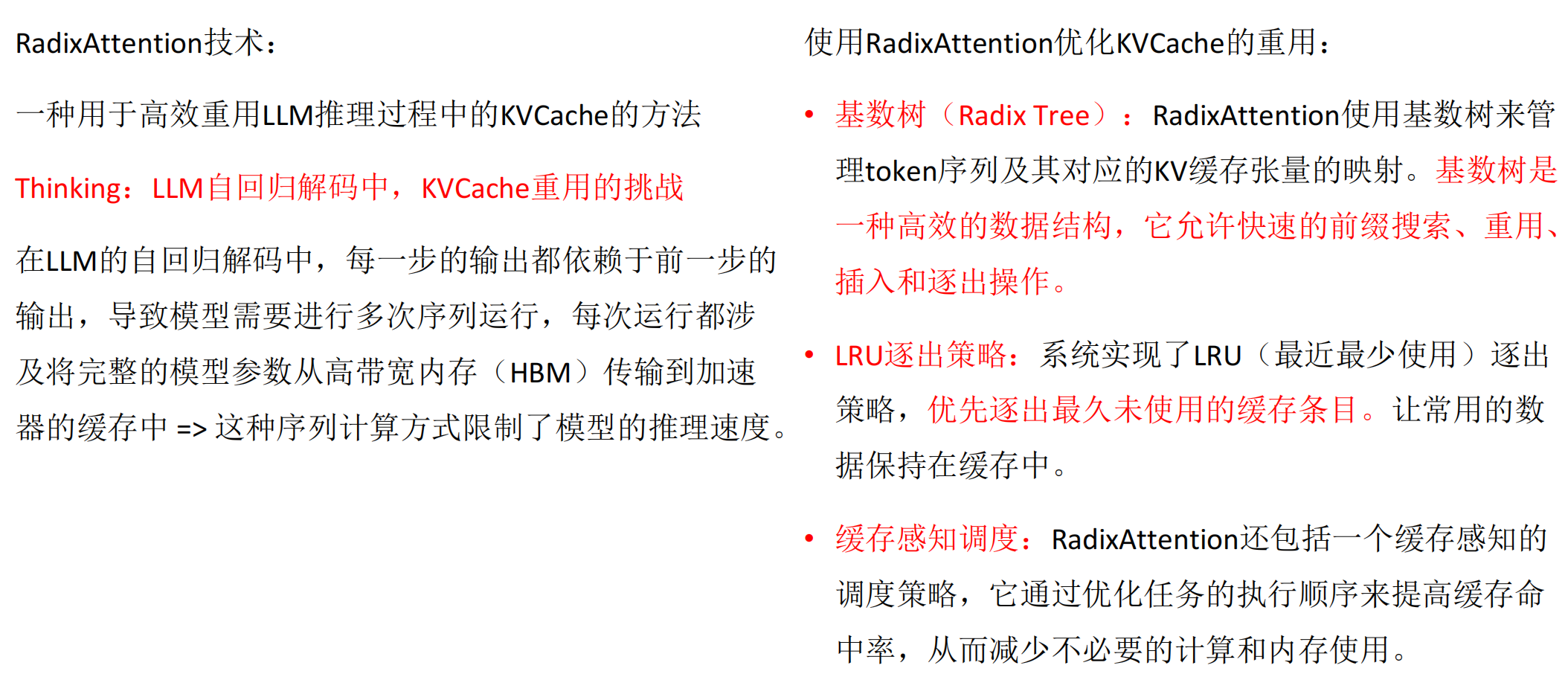 RadixAttention技术：

一种用于高效重用LLM推理过程中的KVCache的方法

Thinking：LLM自回归解码中，KVCache重用的挑战

在LLM的自回归解码中，每一步的输出都依赖于前一步的输出，导致模型需要进行多次序列运行，每次运行都涉及将完整的模型参数从高带宽内存（HBM）传输到加速器的缓存中 => 这种序列计算方式限制了模型的推理速度。

使用RadixAttention优化KVCache的重用：

• 基数树（Radix Tree）：RadixAttention使用基数树来管理token序列及其对应的KV缓存张量的映射。基数树是一种高效的数据结构，它允许快速的前缀搜索、重用、插入和逐出操作。

• LRU逐出策略：系统实现了LRU（最近最少使用）逐出策略，优先逐出最久未使用的缓存条目。让常用的数据保持在缓存中。

• 缓存感知调度：RadixAttention还包括一个缓存感知的调度策略，它通过优化任务的执行顺序来提高缓存命中率，从而减少不必要的计算和内存使用。